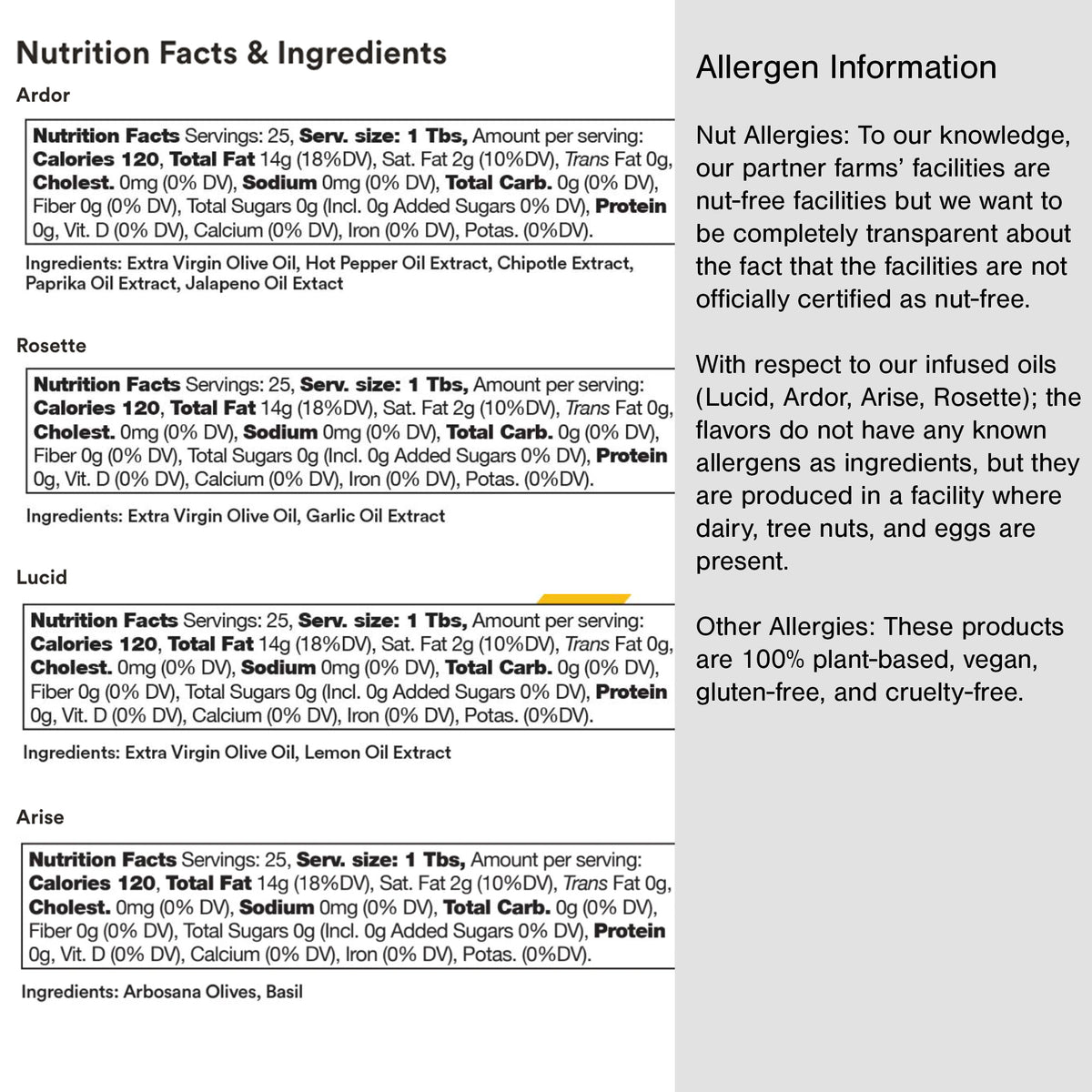 Nutrition Facts & Ingredients

Ardor

Nutrition Facts Servings: 25, Serv. size: 1 Tbs, Amount per serving: Calories 120, Total Fat 14g (18%DV), Sat. Fat 2g (10%DV), Trans Fat 0g, Cholest. 0mg (0% DV), Sodium 0mg (0% DV), Total Carb. 0g (0% DV), Fiber 0g (0% DV), Total Sugars 0g (Incl. 0g Added Sugars 0% DV), Protein 0g, Vit. D (0% DV), Calcium (0% DV), Iron (0% DV), Potas. (0%DV).

Ingredients: Extra Virgin Olive Oil, Hot Pepper Oil Extract, Chipotle Extract, Paprika Oil Extract, Jalapeno Oil Extact

Rosette

Nutrition Facts Servings: 25, Serv. size: 1 Tbs, Amount per serving: Calories 120, Total Fat 14g (18%DV), Sat. Fat 2g (10%DV), Trans Fat 0g, Cholest. 0mg (0% DV), Sodium 0mg (0% DV), Total Carb. 0g (0% DV), Fiber 0g (0% DV), Total Sugars 0g (Incl. 0g Added Sugars 0% DV), Protein 0g, Vit. D (0% DV), Calcium (0% DV), Iron (0% DV), Potas. (0%DV).

Ingredients: Extra Virgin Olive Oil, Garlic Oil Extract

Lucid

Nutrition Facts Servings: 25, Serv. size: 1 Tbs, Amount per serving: Calories 120, Total Fat 14g (18%DV), Sat. Fat 2g (10%DV), Trans Fat 0g, Cholest. 0mg (0% DV), Sodium 0mg (0% DV), Total Carb. 0g (0% DV), Fiber 0g (0% DV), Total Sugars 0g (Incl. 0g Added Sugars 0% DV), Protein 0g, Vit. D (0% DV), Calcium (0% DV), Iron (0% DV), Potas. (0%DV).

Ingredients: Extra Virgin Olive Oil, Lemon Oil Extract

Arise

Nutrition Facts Servings: 25, Serv. size: 1 Tbs, Amount per serving: Calories 120, Total Fat 14g (18%DV), Sat. Fat 2g (10%DV), Trans Fat 0g, Cholest. 0mg (0% DV), Sodium 0mg (0% DV), Total Carb. 0g (0% DV), Fiber 0g (0% DV), Total Sugars 0g (Incl. 0g Added Sugars 0% DV), Protein 0g, Vit. D (0% DV), Calcium (0% DV), Iron (0% DV), Potas. (0%DV).

Ingredients: Arbosana Olives, Basil

Allergen Information

Nut Allergies: To our knowledge, our partner farms' facilities are nut-free facilities but we want to be completely transparent about the fact that the facilities are not officially certified as nut-free.

With respect to our infused oils (Lucid, Ardor, Arise, Rosette); the flavors do not have any known allergens as ingredients, but they are produced in a facility where dairy, tree nuts, and eggs are present.

Other Allergies: These products are 100% plant-based, vegan, gluten-free, and cruelty-free.